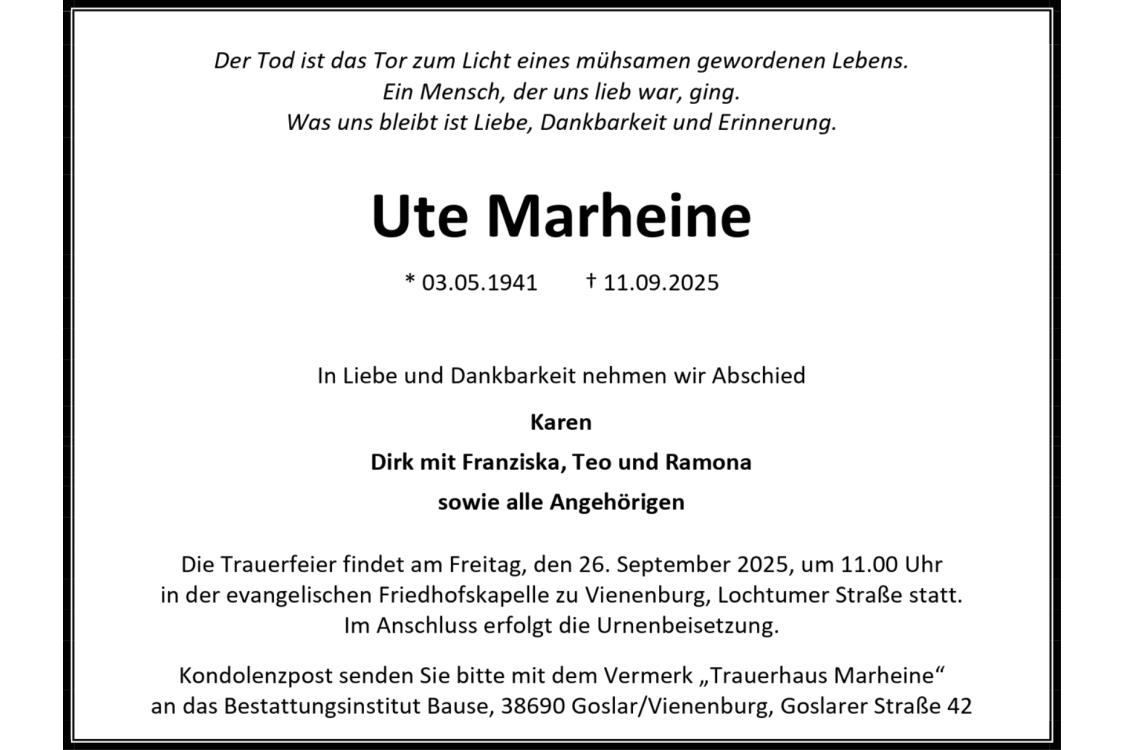 Der Tod ist das Tor zum Licht eines mühsamen gewordenen Lebens.
Ein Mensch, der uns lieb war, ging.
Was uns bleibt ist Liebe, Dankbarkeit und Erinnerung.

Ute Marheine

* 03.05.1941 † 11.09.2025

In Liebe und Dankbarkeit nehmen wir Abschied

Karen
Dirk mit Franziska, Teo und Ramona
sowie alle Angehörigen

Die Trauerfeier findet am Freitag, den 26. September 2025, um 11.00 Uhr in der evangelischen Friedhofskapelle zu Vienenburg, Lochtumer Straße statt.
Im Anschluss erfolgt die Urnenbeisetzung.

Kondolenzpost senden Sie bitte mit dem Vermerk „Trauerhaus Marheine“ an das Bestattungsinstitut Bause, 38690 Goslar/Vienenburg, Goslarer Straße 42